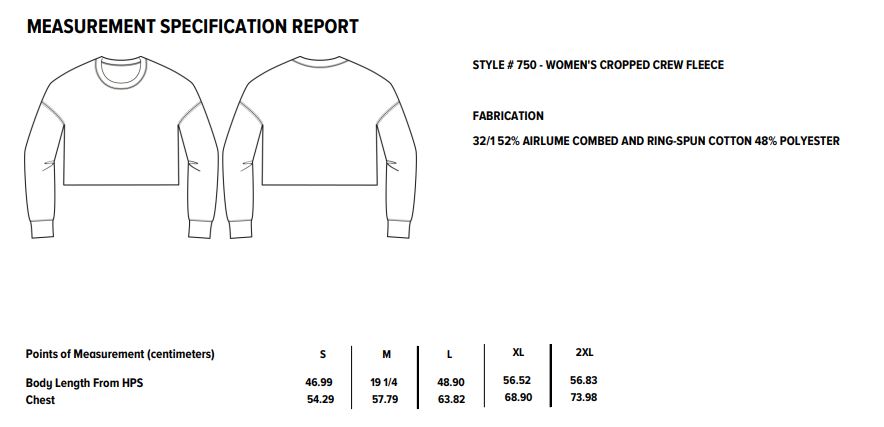 MEASUREMENT SPECIFICATION REPORT

STYLE # 750 - WOMEN'S CROPPED CREW FLEECE

FABRICATION

32/1 52% AIRLUME COMBED AND RING-SPUN COTTON 48% POLYESTER

| Points of Measurement (centimeters) | S | M | L | XL | 2XL |
|---|---|---|---|---|---|
| Body Length From HPS | 46.99 | 19 1/4 | 48.90 | 56.52 | 56.83 |
| Chest | 54.29 | 57.79 | 63.82 | 68.90 | 73.98 |